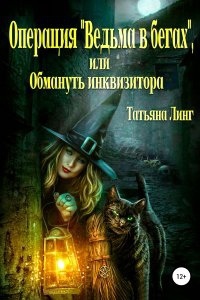 Операция "Ведьма в бегах", или Обмануть инквизитора

Татьяна Линг

12+